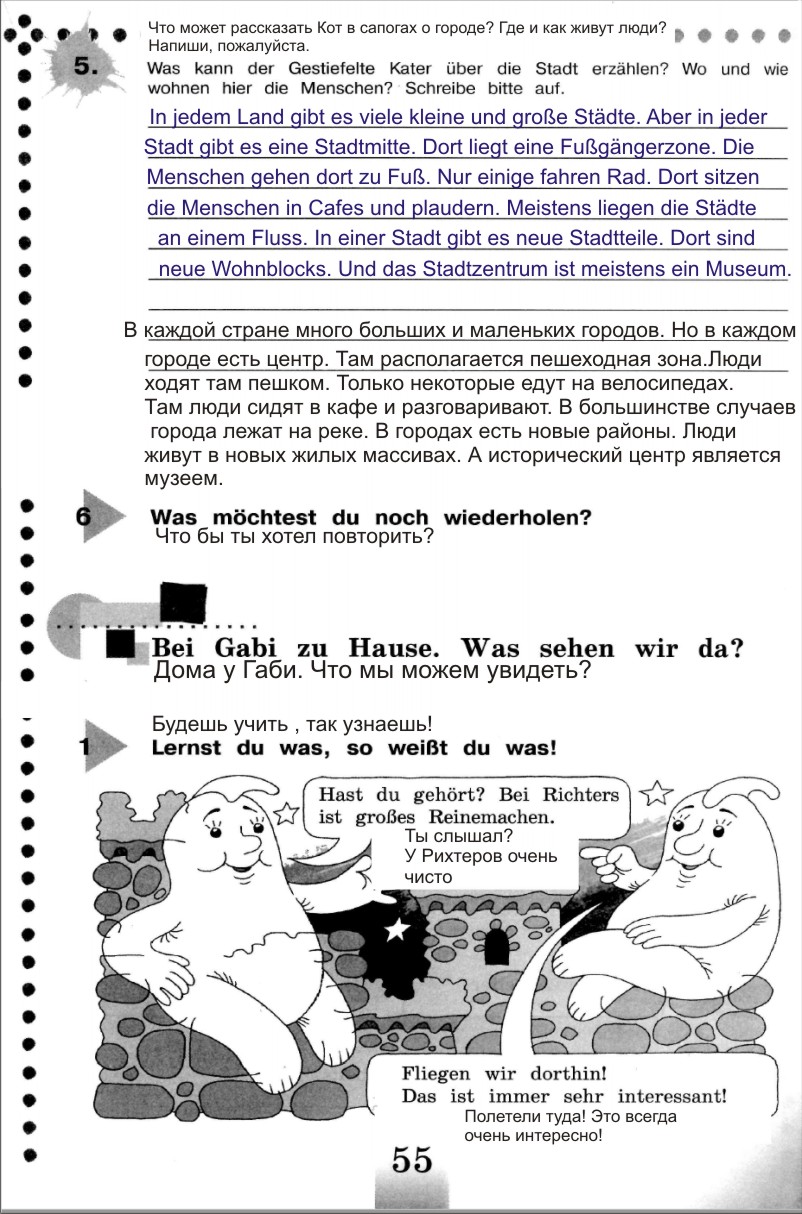 Что может рассказать Кот в сапогах о городе? Где и как живут люди? Напиши, пожалуйста.

5. Was kann der Gestiefelte Kater über die Stadt erzählen? Wo und wie wohnen hier die Menschen? Schreibe bitte auf.

In jedem Land gibt es viele kleine und große Städte. Aber in jeder Stadt gibt es eine Stadtmitte. Dort liegt eine Fußgängerzone. Die Menschen gehen dort zu Fuß. Nur einige fahren Rad. Dort sitzen die Menschen in Cafes und plaudern. Meistens liegen die Städte an einem Fluss. In einer Stadt gibt es neue Stadtteile. Dort sind neue Wohnblocks. Und das Stadtzentrum ist meistens ein Museum.

В каждой стране много больших и маленьких городов. Но в каждом городе есть центр. Там располагается пешеходная зона.Люди ходят там пешком. Только некоторые едут на велосипедах. Там люди сидят в кафе и разговаривают. В большинстве случаев города лежат на реке. В городах есть новые районы. Люди живут в новых жилых массивах. А исторический центр является музеем.

6 Was möchtest du noch wiederholen?
Что бы ты хотел повторить?

Bei Gabi zu Hause. Was sehen wir da?
Дома у Габи. Что мы можем увидеть?

Будешь учить , так узнаешь!
1 Lernst du was, so weißt du was!

Hast du gehört? Bei Richters ist großes Reinemachen.
Ты слышал? У Рихтеров очень чисто

Fliegen wir dorthin! Das ist immer sehr interessant!
Полетели туда! Это всегда очень интересно!

55